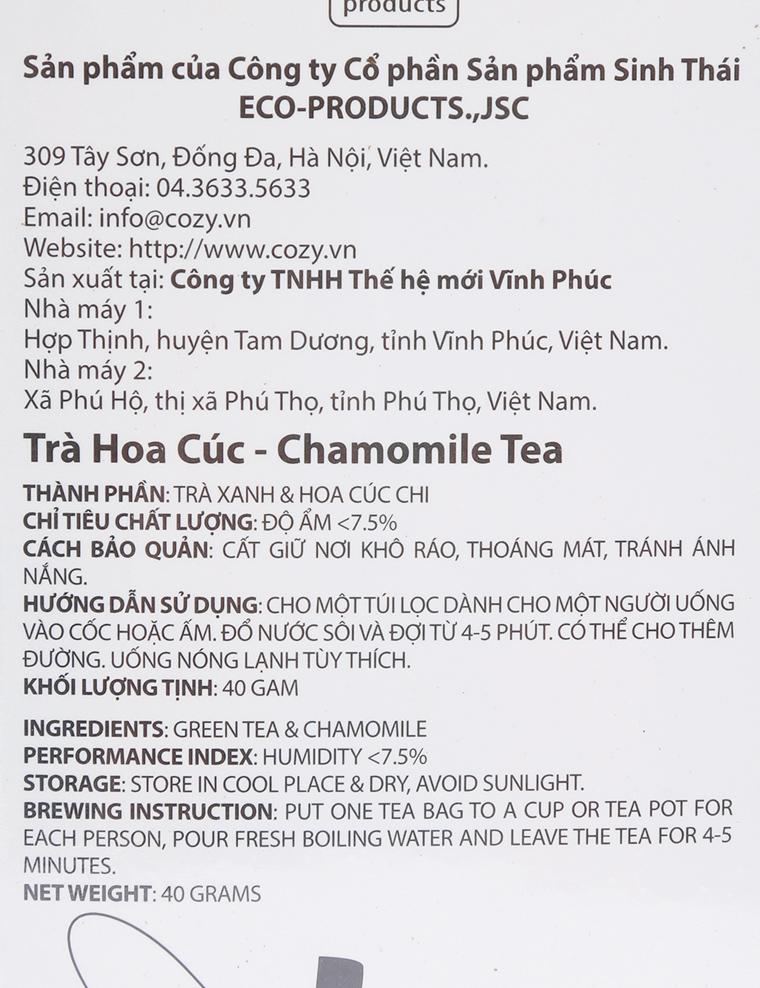 products

Sản phẩm của Công ty Cổ phần Sản phẩm Sinh Thái
ECO-PRODUCTS.,JSC

309 Tây Sơn, Đống Đa, Hà Nội, Việt Nam.
Điện thoại: 04.3633.5633
Email: info@cozy.vn
Website: http://www.cozy.vn
Sản xuất tại: Công ty TNHH Thế hệ mới Vĩnh Phúc
Nhà máy 1:
Hợp Thịnh, huyện Tam Dương, tỉnh Vĩnh Phúc, Việt Nam.
Nhà máy 2:
Xã Phú Hộ, thị xã Phú Thọ, tỉnh Phú Thọ, Việt Nam.

Trà Hoa Cúc - Chamomile Tea

THÀNH PHẦN: TRÀ XANH & HOA CÚC CHI
CHỈ TIÊU CHẤT LƯỢNG: ĐỘ ẨM <7.5%
CÁCH BẢO QUẢN: CẤT GIỮ NƠI KHÔ RÁO, THOÁNG MÁT, TRÁNH ÁNH NẮNG.
HƯỚNG DẪN SỬ DỤNG: CHO MỘT TÚI LỌC DÀNH CHO MỘT NGƯỜI UỐNG VÀO CỐC HOẶC ẤM. ĐỔ NƯỚC SÔI VÀ ĐỢI TỪ 4-5 PHÚT. CÓ THỂ CHO THÊM ĐƯỜNG. UỐNG NÓNG LẠNH TÙY THÍCH.
KHỐI LƯỢNG TỊNH: 40 GAM

INGREDIENTS: GREEN TEA & CHAMOMILE
PERFORMANCE INDEX: HUMIDITY <7.5%
STORAGE: STORE IN COOL PLACE & DRY, AVOID SUNLIGHT.
BREWING INSTRUCTION: PUT ONE TEA BAG TO A CUP OR TEA POT FOR EACH PERSON, POUR FRESH BOILING WATER AND LEAVE THE TEA FOR 4-5 MINUTES.
NET WEIGHT: 40 GRAMS